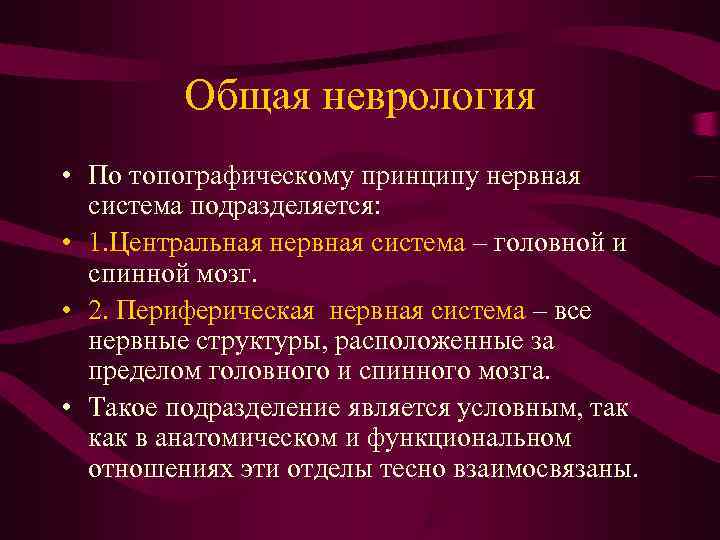 Общая неврология

• По топографическому принципу нервная система подразделяется:
• 1.Центральная нервная система – головной и спинной мозг.
• 2. Периферическая  нервная система – все нервные структуры, расположенные за пределом головного и спинного мозга.
• Такое подразделение является условным, так как в анатомическом и функциональном отношениях эти отделы тесно взаимосвязаны.